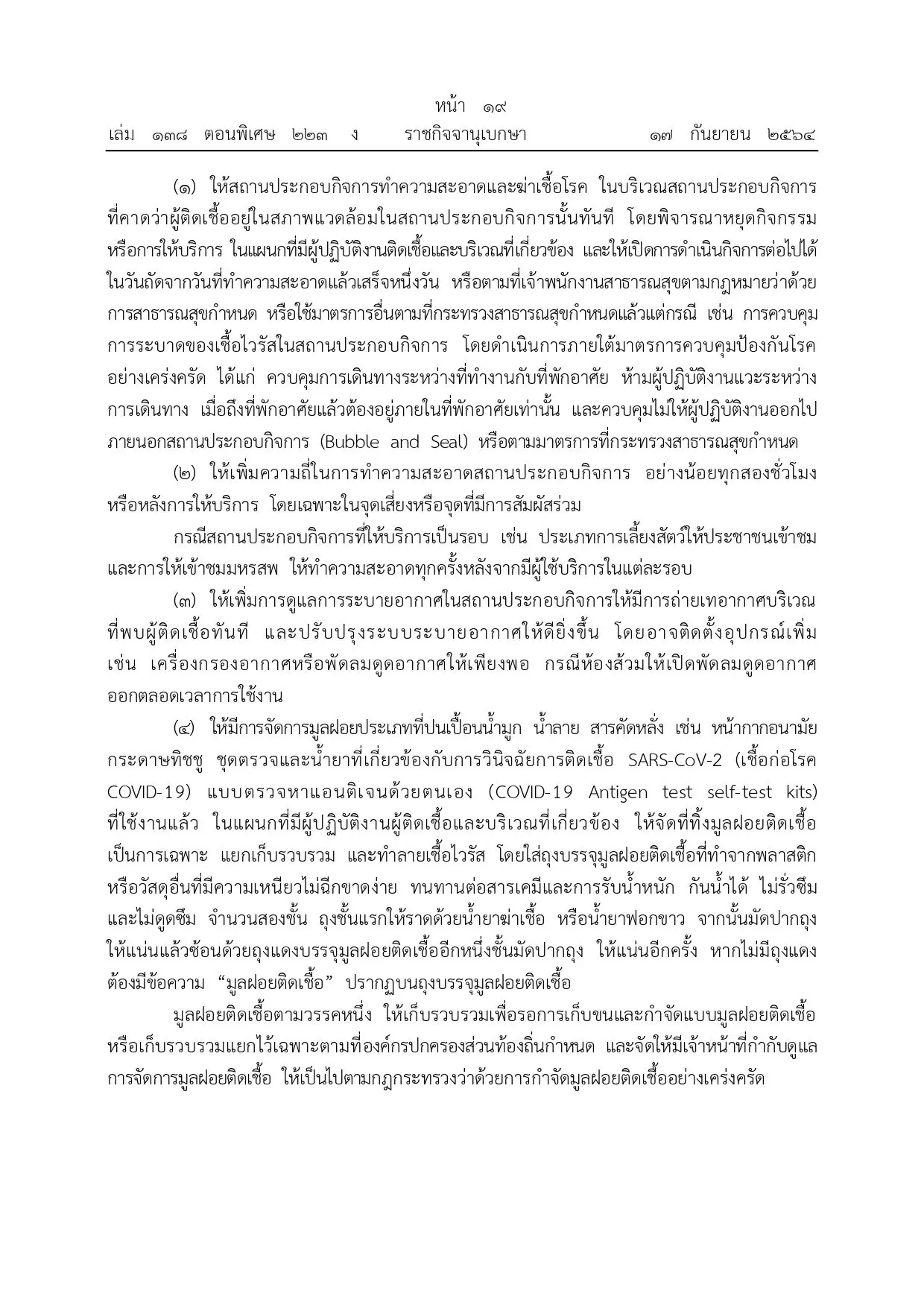 หน้า ๑๙
เล่ม ๑๓๘ ตอนพิเศษ ๒๒๓ ง ราชกิจจานุเบกษา ๑๗ กันยายน ๒๕๖๔

(๑) ให้สถานประกอบกิจการทำความสะอาดและฆ่าเชื้อโรค ในบริเวณสถานประกอบกิจการที่คาดว่าผู้ติดเชื้ออยู่ในสภาพแวดล้อมในสถานประกอบกิจการนั้นทันที โดยพิจารณาหยุดกิจกรรมหรือการให้บริการ ในแผนกที่มีผู้ปฏิบัติงานติดเชื้อและบริเวณที่เกี่ยวข้อง และให้เปิดการดำเนินกิจการต่อไปได้ในวันถัดจากวันที่ทำความสะอาดแล้วเสร็จหนึ่งวัน หรือตามที่เจ้าพนักงานสาธารณสุขตามกฎหมายว่าด้วยการสาธารณสุขกำหนด หรือใช้มาตรการอื่นตามที่กระทรวงสาธารณสุขกำหนดแล้วแต่กรณี เช่น การควบคุมการระบาดของเชื้อไวรัสในสถานประกอบกิจการ โดยดำเนินการภายใต้มาตรการควบคุมป้องกันโรคอย่างเคร่งครัด ได้แก่ ควบคุมการเดินทางระหว่างที่ทำงานกับที่พักอาศัย ห้ามผู้ปฏิบัติงานแวะระหว่างการเดินทาง เมื่อถึงที่พักอาศัยแล้วต้องอยู่ภายในที่พักอาศัยเท่านั้น และควบคุมไม่ให้ผู้ปฏิบัติงานออกไปภายนอกสถานประกอบกิจการ (Bubble and Seal) หรือตามมาตรการที่กระทรวงสาธารณสุขกำหนด

(๒) ให้เพิ่มความถี่ในการทำความสะอาดสถานประกอบกิจการ อย่างน้อยทุกสองชั่วโมงหรือหลังการให้บริการ โดยเฉพาะในจุดเสี่ยงหรือจุดที่มีการสัมผัสร่วม

กรณีสถานประกอบกิจการที่ให้บริการเป็นรอบ เช่น ประเภทการเลี้ยงสัตว์ให้ประชาชนเข้าชมและการให้เข้าชมมหรสพ ให้ทำความสะอาดทุกครั้งหลังจากมีผู้ใช้บริการในแต่ละรอบ

(๓) ให้เพิ่มการดูแลการระบายอากาศในสถานประกอบกิจการให้มีการถ่ายเทอากาศบริเวณที่พบผู้ติดเชื้อทันที และปรับปรุงระบบระบายอากาศให้ดียิ่งขึ้น โดยอาจติดตั้งอุปกรณ์เพิ่ม เช่น เครื่องกรองอากาศหรือพัดลมดูดอากาศให้เพียงพอ กรณีห้องส้วมให้เปิดพัดลมดูดอากาศออกตลอดเวลาการใช้งาน

(๔) ให้มีการจัดการมูลฝอยประเภทที่ปนเปื้อนน้ำมูก น้ำลาย สารคัดหลั่ง เช่น หน้ากากอนามัย กระดาษทิชชู ชุดตรวจและน้ำยาที่เกี่ยวข้องกับการวินิจฉัยการติดเชื้อ SARS-CoV-2 (เชื้อก่อโรค COVID-19) แบบตรวจหาแอนติเจนด้วยตนเอง (COVID-19 Antigen test self-test kits) ที่ใช้งานแล้ว ในแผนกที่มีผู้ปฏิบัติงานผู้ติดเชื้อและบริเวณที่เกี่ยวข้อง ให้จัดที่ทิ้งมูลฝอยติดเชื้อเป็นการเฉพาะ แยกเก็บรวบรวม และทำลายเชื้อไวรัส โดยใส่ถุงบรรจุมูลฝอยติดเชื้อที่ทำจากพลาสติกหรือวัสดุอื่นที่มีความเหนียวไม่ฉีกขาดง่าย ทนทานต่อสารเคมีและการรับน้ำหนัก กันน้ำได้ ไม่รั่วซึมและไม่ดูดซึม จำนวนสองชั้น ถุงชั้นแรกให้ราดด้วยน้ำยาฆ่าเชื้อ หรือน้ำยาฟอกขาว จากนั้นมัดปากถุงให้แน่นแล้วซ้อนด้วยถุงแดงบรรจุมูลฝอยติดเชื้ออีกหนึ่งชั้นมัดปากถุง ให้แน่นอีกครั้ง หากไม่มีถุงแดงต้องมีข้อความ “มูลฝอยติดเชื้อ” ปรากฏบนถุงบรรจุมูลฝอยติดเชื้อ

มูลฝอยติดเชื้อตามวรรคหนึ่ง ให้เก็บรวบรวมเพื่อรอการเก็บขนและกำจัดแบบมูลฝอยติดเชื้อหรือเก็บรวบรวมแยกไว้เฉพาะตามที่องค์กรปกครองส่วนท้องถิ่นกำหนด และจัดให้มีเจ้าหน้าที่กำกับดูแลการจัดการมูลฝอยติดเชื้อ ให้เป็นไปตามกฎกระทรวงว่าด้วยการกำจัดมูลฝอยติดเชื้ออย่างเคร่งครัด